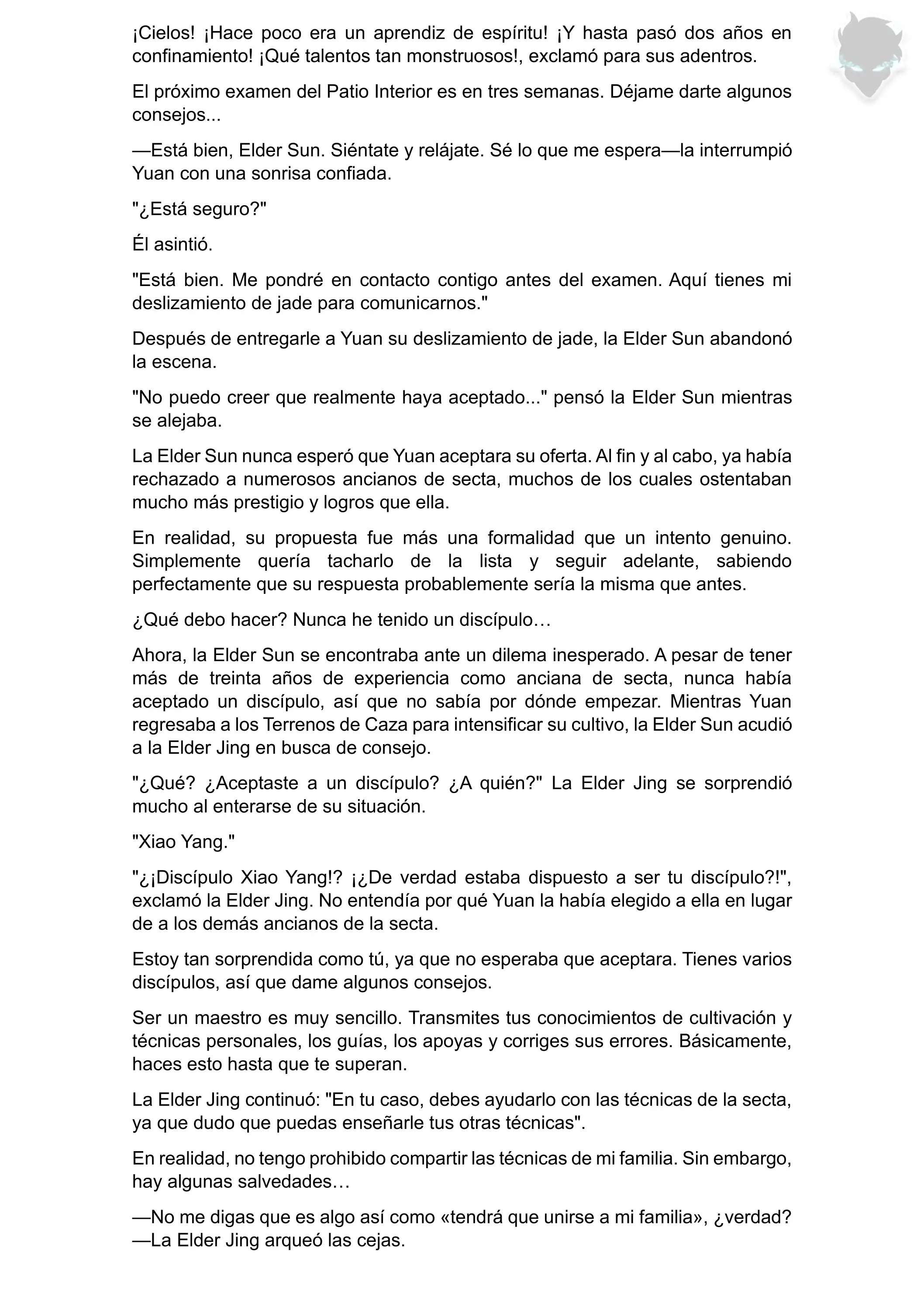 ¡Cielos! ¡Hace poco era un aprendiz de espíritu! ¡Y hasta pasó dos años en confinamiento! ¡Qué talentos tan monstruosos!, exclamó para sus adentros.

El próximo examen del Patio Interior es en tres semanas. Déjame darte algunos consejos...

—Está bien, Elder Sun. Siéntate y relájate. Sé lo que me espera—la interrumpió Yuan con una sonrisa confiada.

"¿Está seguro?"

Él asintió.

"Está bien. Me pondré en contacto contigo antes del examen. Aquí tienes mi deslizamiento de jade para comunicarnos."

Después de entregarle a Yuan su deslizamiento de jade, la Elder Sun abandonó la escena.

"No puedo creer que realmente haya aceptado..." pensó la Elder Sun mientras se alejaba.

La Elder Sun nunca esperó que Yuan aceptara su oferta. Al fin y al cabo, ya había rechazado a numerosos ancianos de secta, muchos de los cuales ostentaban mucho más prestigio y logros que ella.

En realidad, su propuesta fue más una formalidad que un intento genuino. Simplemente quería tacharlo de la lista y seguir adelante, sabiendo perfectamente que su respuesta probablemente sería la misma que antes.

¿Qué debo hacer? Nunca he tenido un discípulo…

Ahora, la Elder Sun se encontraba ante un dilema inesperado. A pesar de tener más de treinta años de experiencia como anciana de secta, nunca había aceptado un discípulo, así que no sabía por dónde empezar. Mientras Yuan regresaba a los Terrenos de Caza para intensificar su cultivo, la Elder Sun acudió a la Elder Jing en busca de consejo.

"¿Qué? ¿Aceptaste a un discípulo? ¿A quién?" La Elder Jing se sorprendió mucho al enterarse de su situación.

"Xiao Yang."

"¿¡Discípulo Xiao Yang!? ¡¿De verdad estaba dispuesto a ser tu discípulo?!", exclamó la Elder Jing. No entendía por qué Yuan la había elegido a ella en lugar de a los demás ancianos de la secta.

Estoy tan sorprendida como tú, ya que no esperaba que aceptara. Tienes varios discípulos, así que dame algunos consejos.

Ser un maestro es muy sencillo. Transmites tus conocimientos de cultivación y técnicas personales, los guías, los apoyas y corriges sus errores. Básicamente, haces esto hasta que te superan.

La Elder Jing continuó: "En tu caso, debes ayudarlo con las técnicas de la secta, ya que dudo que puedas enseñarle tus otras técnicas".

En realidad, no tengo prohibido compartir las técnicas de mi familia. Sin embargo, hay algunas salvedades…

—No me digas que es algo así como «tendrá que unirse a mi familia», ¿verdad? —La Elder Jing arqueó las cejas.